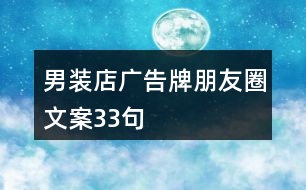 男装店广告牌朋友圈文案33句